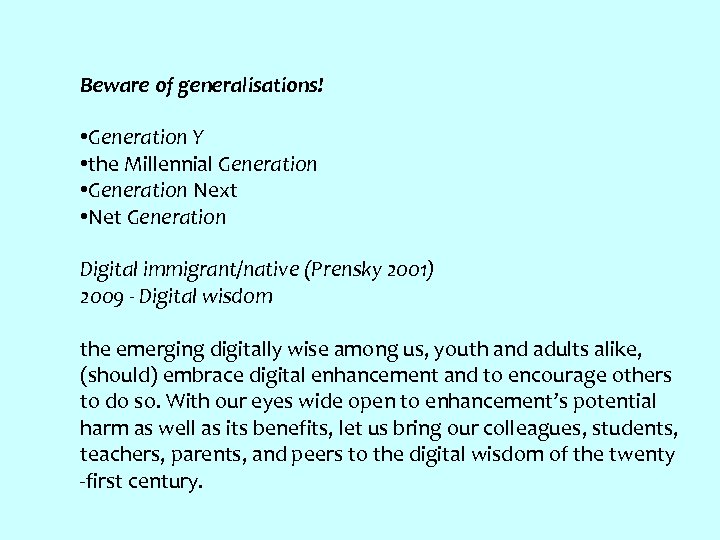 Beware of generalisations!

• Generation Y
• the Millennial Generation
• Generation Next
• Net Generation

Digital immigrant/native (Prensky 2001)
2009 - Digital wisdom

the emerging digitally wise among us, youth and adults alike, (should) embrace digital enhancement and to encourage others to do so. With our eyes wide open to enhancement's potential harm as well as its benefits, let us bring our colleagues, students, teachers, parents, and peers to the digital wisdom of the twenty -first century.